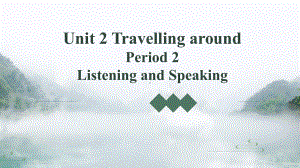 Unit 2 Travelling around
Period 2
Listening and Speaking